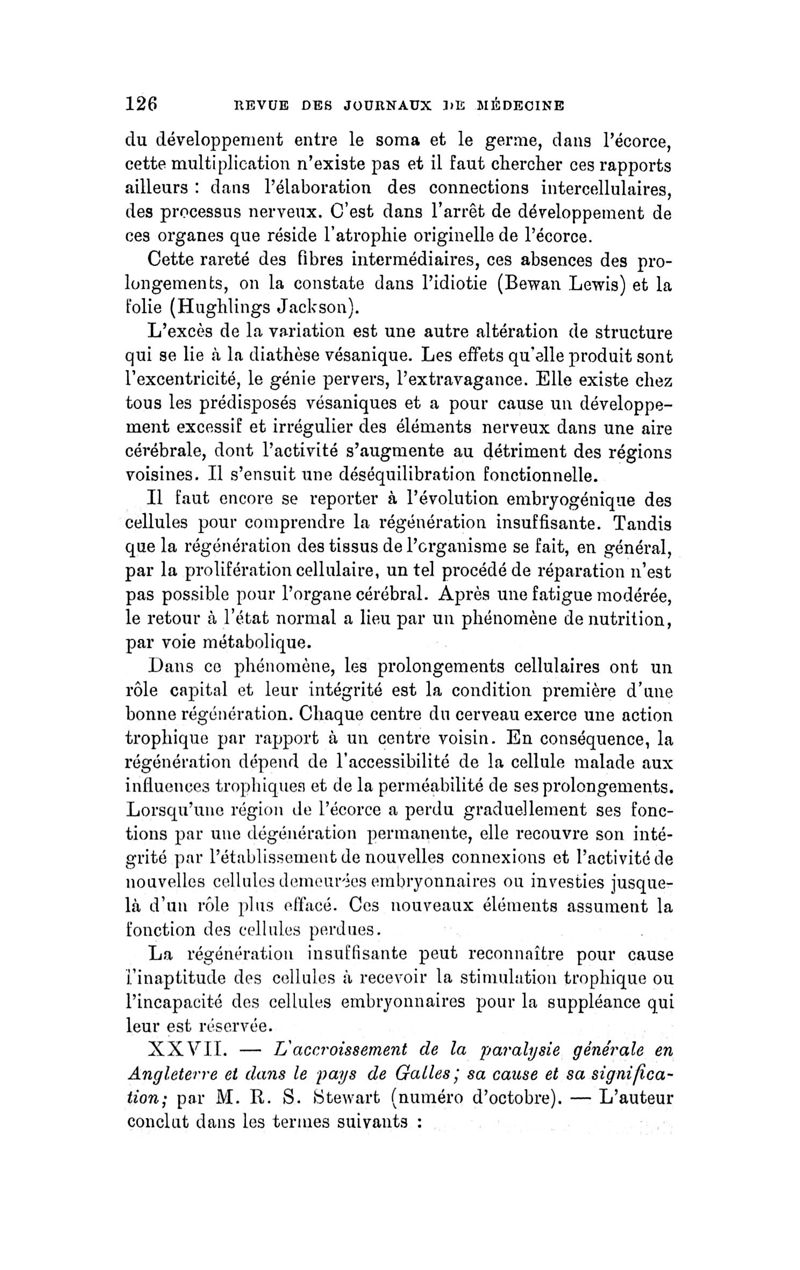 126 REVUE DES JOURNAUX DE MÉDECINE

du développement entre le soma et le germe, dans l'écorce, cette multiplication n'existe pas et il faut chercher ces rapports ailleurs : dans l'élaboration des connections intercellulaires, des processus nerveux. C'est dans l'arrêt de développement de ces organes que réside l'atrophie originelle de l'écorce.

Cette rareté des fibres intermédiaires, ces absences des prolongements, on la constate dans l'idiotie (Bewan Lewis) et la folie (Hughlings Jackson).

L'excès de la variation est une autre altération de structure qui se lie à la diathèse vésanique. Les effets qu'elle produit sont l'excentricité, le génie pervers, l'extravagance. Elle existe chez tous les prédisposés vésaniques et a pour cause un développement excessif et irrégulier des éléments nerveux dans une aire cérébrale, dont l'activité s'augmente au détriment des régions voisines. Il s'ensuit une déséquilibration fonctionnelle.

Il faut encore se reporter à l'évolution embryogénique des cellules pour comprendre la régénération insuffisante. Tandis que la régénération des tissus de l'organisme se fait, en général, par la prolifération cellulaire, un tel procédé de réparation n'est pas possible pour l'organe cérébral. Après une fatigue modérée, le retour à l'état normal a lieu par un phénomène de nutrition, par voie métabolique.

Dans ce phénomène, les prolongements cellulaires ont un rôle capital et leur intégrité est la condition première d'une bonne régénération. Chaque centre du cerveau exerce une action trophique par rapport à un centre voisin. En conséquence, la régénération dépend de l'accessibilité de la cellule malade aux influences trophiques et de la perméabilité de ses prolongements. Lorsqu'une région de l'écorce a perdu graduellement ses fonctions par une dégénération permanente, elle recouvre son intégrité par l'établissement de nouvelles connexions et l'activité de nouvelles cellules demeurées embryonnaires ou investies jusque-là d'un rôle plus effacé. Ces nouveaux éléments assument la fonction des cellules perdues.

La régénération insuffisante peut reconnaître pour cause l'inaptitude des cellules à recevoir la stimulation trophique ou l'incapacité des cellules embryonnaires pour la suppléance qui leur est réservée.

XXVII. — L'accroissement de la paralysie générale en Angleterre et dans le pays de Galles; sa cause et sa signification; par M. R. S. Stewart (numéro d'octobre). — L'auteur conclut dans les termes suivants :